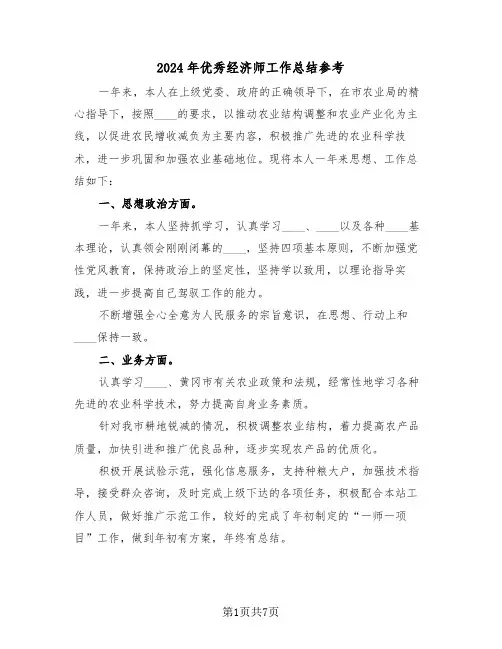 2024年优秀经济师工作总结参考

一年来，本人在上级党委、政府的正确领导下，在市农业局的精心指导下，按照____的要求，以推动农业结构调整和农业产业化为主线，以促进农民增收减负为主要内容，积极推广先进的农业科学技术，进一步巩固和加强农业基础地位。现将本人一年来思想、工作总结如下：

一、思想政治方面。

一年来，本人坚持抓学习，认真学习____、____以及各种____基本理论，认真领会刚刚闭幕的____，坚持四项基本原则，不断加强党性党风教育，保持政治上的坚定性，坚持学以致用，以理论指导实践，进一步提高自己驾驭工作的能力。

不断增强全心全意为人民服务的宗旨意识，在思想、行动上和____保持一致。

二、业务方面。

认真学习____、黄冈市有关农业政策和法规，经常性地学习各种先进的农业科学技术，努力提高自身业务素质。

针对我市耕地锐减的情况，积极调整农业结构，着力提高农产品质量，加快引进和推广优良品种，逐步实现农产品的优质化。

积极开展试验示范，强化信息服务，支持种粮大户，加强技术指导，接受群众咨询，及时完成上级下达的各项任务，积极配合本站工作人员，做好推广示范工作，较好的完成了年初制定的“一师一项目”工作，做到年初有方案，年终有总结。

第1页共7页